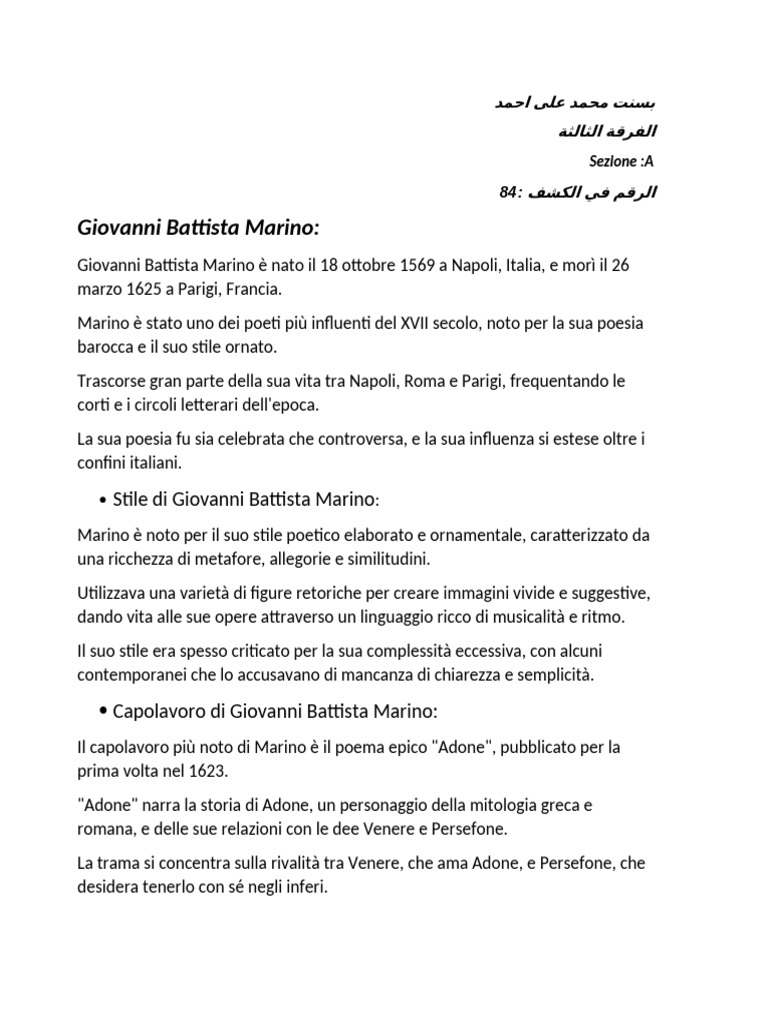 بسنت محمد على احمد
الفرقة الثالثة
Sezione :A
الرقم في الكشف :84

Giovanni Battista Marino:

Giovanni Battista Marino è nato il 18 ottobre 1569 a Napoli, Italia, e morì il 26 marzo 1625 a Parigi, Francia.

Marino è stato uno dei poeti più influenti del XVII secolo, noto per la sua poesia barocca e il suo stile ornato.

Trascorse gran parte della sua vita tra Napoli, Roma e Parigi, frequentando le corti e i circoli letterari dell'epoca.

La sua poesia fu sia celebrata che controversa, e la sua influenza si estese oltre i confini italiani.

• Stile di Giovanni Battista Marino:

Marino è noto per il suo stile poetico elaborato e ornamentale, caratterizzato da una ricchezza di metafore, allegorie e similitudini.

Utilizzava una varietà di figure retoriche per creare immagini vivide e suggestive, dando vita alle sue opere attraverso un linguaggio ricco di musicalità e ritmo.

Il suo stile era spesso criticato per la sua complessità eccessiva, con alcuni contemporanei che lo accusavano di mancanza di chiarezza e semplicità.

• Capolavoro di Giovanni Battista Marino:

Il capolavoro più noto di Marino è il poema epico "Adone", pubblicato per la prima volta nel 1623.

"Adone" narra la storia di Adone, un personaggio della mitologia greca e romana, e delle sue relazioni con le dee Venere e Persefone.

La trama si concentra sulla rivalità tra Venere, che ama Adone, e Persefone, che desidera tenerlo con sé negli inferi.